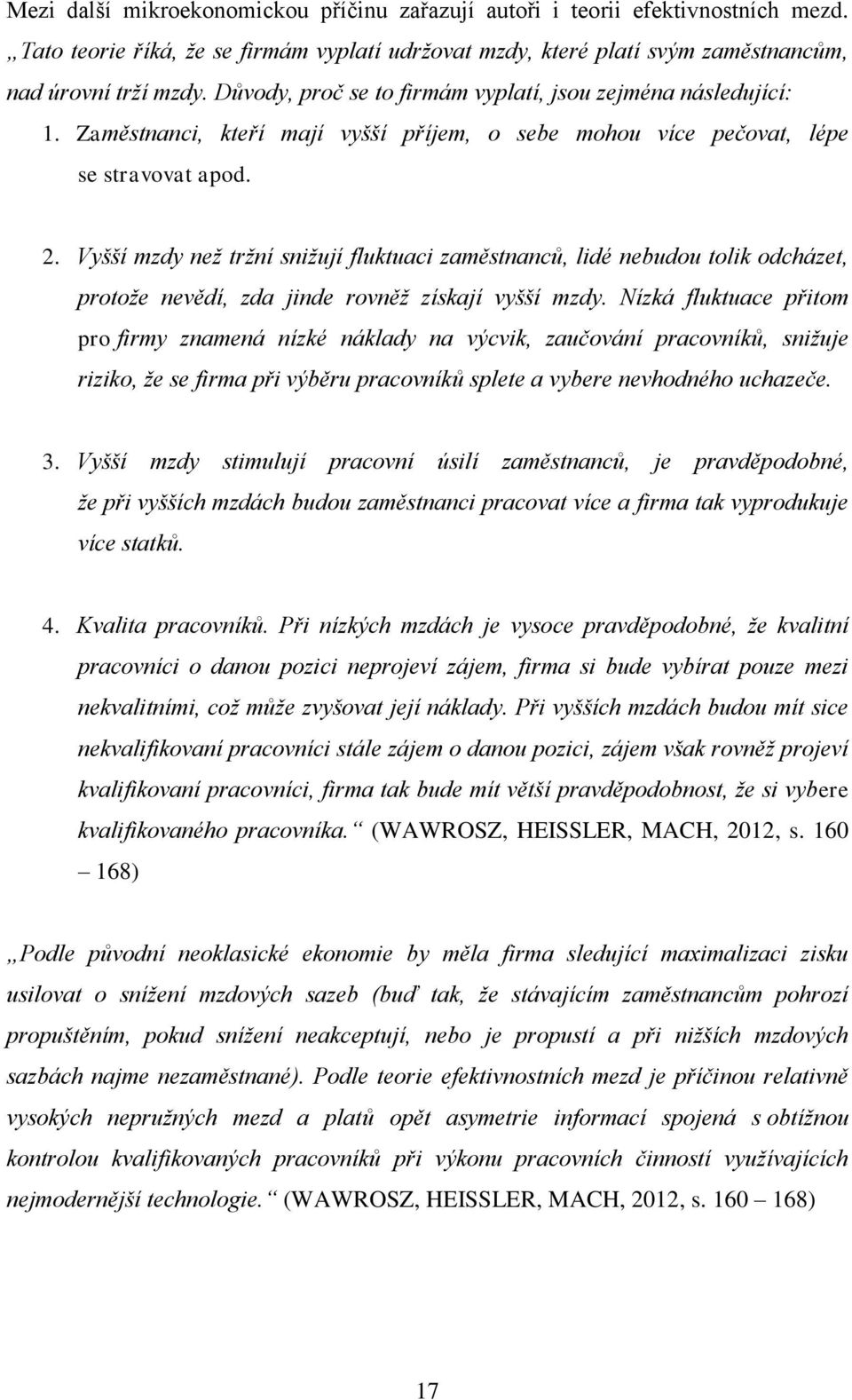 Mezi další mikroekonomickou příčinu zařazují autoři i teorii efektivnostních mezd. „Tato teorie říká, že se firmám vyplatí udržovat mzdy, které platí svým zaměstnancům, nad úrovní trží mzdy. Důvody, proč se to firmám vyplatí, jsou zejména následující:

1. Zaměstnanci, kteří mají vyšší příjem, o sebe mohou více pečovat, lépe se stravovat apod.

2. Vyšší mzdy než tržní snižují fluktuaci zaměstnanců, lidé nebudou tolik odcházet, protože nevědí, zda jinde rovněž získají vyšší mzdy. Nízká fluktuace přitom pro firmy znamená nízké náklady na výcvik, zaučování pracovníků, snižuje riziko, že se firma při výběru pracovníků splete a vybere nevhodného uchazeče.

3. Vyšší mzdy stimulují pracovní úsilí zaměstnanců, je pravděpodobné, že při vyšších mzdách budou zaměstnanci pracovat více a firma tak vyprodukuje více statků.

4. Kvalita pracovníků. Při nízkých mzdách je vysoce pravděpodobné, že kvalitní pracovníci o danou pozici neprojeví zájem, firma si bude vybírat pouze mezi nekvalitními, což může zvyšovat její náklady. Při vyšších mzdách budou mít sice nekvalifikovaní pracovníci stále zájem o danou pozici, zájem však rovněž projeví kvalifikovaní pracovníci, firma tak bude mít větší pravděpodobnost, že si vybere kvalifikovaného pracovníka.“ (WAWROSZ, HEISSLER, MACH, 2012, s. 160 – 168)

„Podle původní neoklasické ekonomie by měla firma sledující maximalizaci zisku usilovat o snížení mzdových sazeb (buď tak, že stávajícím zaměstnancům pohrozí propuštěním, pokud snížení neakceptují, nebo je propustí a při nižších mzdových sazbách najme nezaměstnané). Podle teorie efektivnostních mezd je příčinou relativně vysokých nepružných mezd a platů opět asymetrie informací spojená s obtížnou kontrolou kvalifikovaných pracovníků při výkonu pracovních činností využívajících nejmodernější technologie.“ (WAWROSZ, HEISSLER, MACH, 2012, s. 160 – 168)

17